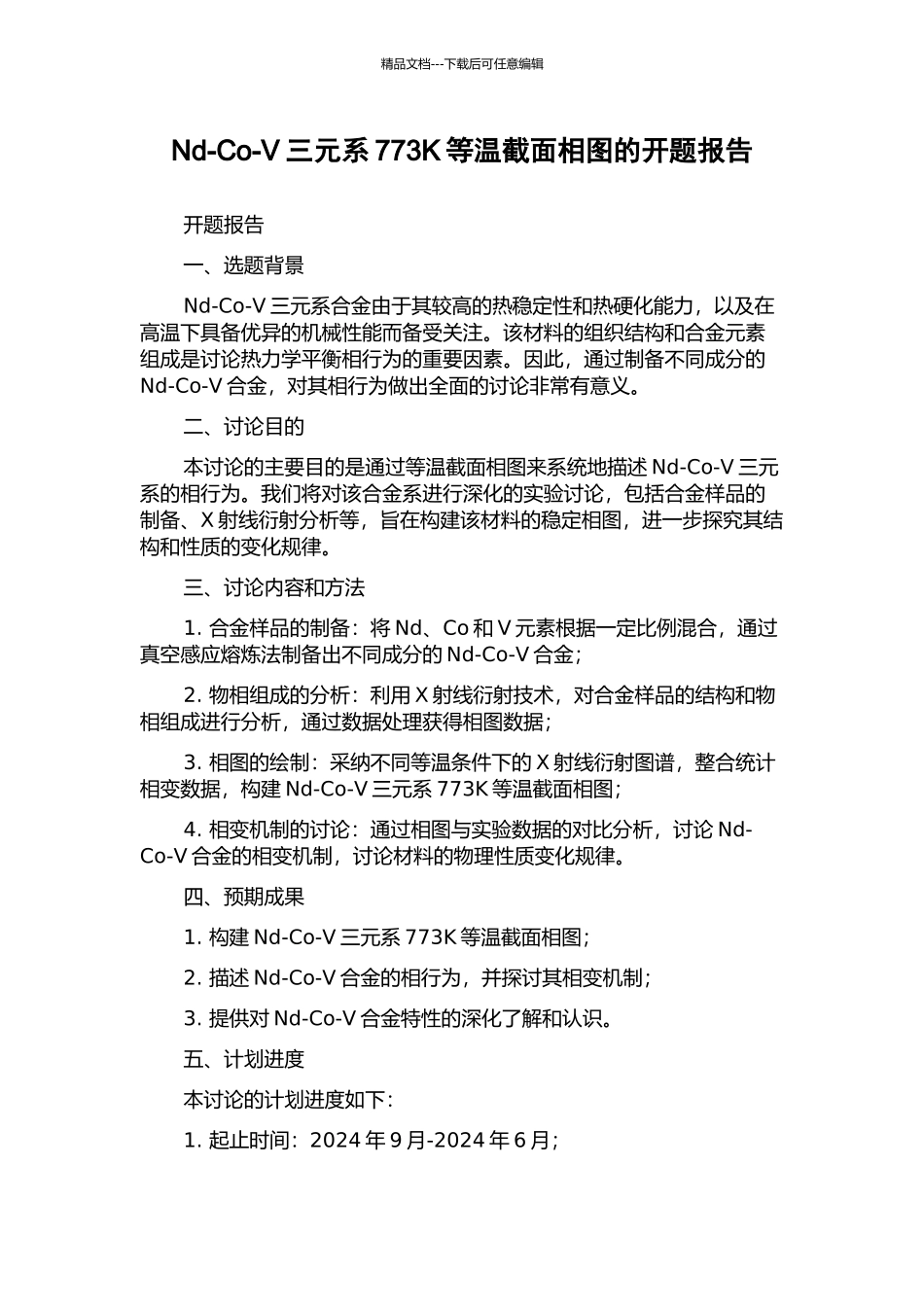 精品文档---下载后可任意编辑

Nd-Co-V 三元系 773K 等温截面相图的开题报告

开题报告

一、选题背景

Nd-Co-V 三元系合金由于其较高的热稳定性和热硬化能力，以及在高温下具备优异的机械性能而备受关注。该材料的组织结构和合金元素组成是讨论热力学平衡相行为的重要因素。因此，通过制备不同成分的 Nd-Co-V 合金，对其相行为做出全面的讨论非常有意义。

二、讨论目的

本讨论的主要目的是通过等温截面相图来系统地描述 Nd-Co-V 三元系的相行为。我们将对该合金系进行深化的实验讨论，包括合金样品的制备、X 射线衍射分析等，旨在构建该材料的稳定相图，进一步探究其结构和性质的变化规律。

三、讨论内容和方法

1. 合金样品的制备：将 Nd、Co 和 V 元素根据一定比例混合，通过真空感应熔炼法制备出不同成分的 Nd-Co-V 合金；

2. 物相组成的分析：利用 X 射线衍射技术，对合金样品的结构和物相组成进行分析，通过数据处理获得相图数据；

3. 相图的绘制：采纳不同等温条件下的 X 射线衍射图谱，整合统计相变数据，构建 Nd-Co-V 三元系 773K 等温截面相图；

4. 相变机制的讨论：通过相图与实验数据的对比分析，讨论 Nd-Co-V 合金的相变机制，讨论材料的物理性质变化规律。

四、预期成果

1. 构建 Nd-Co-V 三元系 773K 等温截面相图；

2. 描述 Nd-Co-V 合金的相行为，并探讨其相变机制；

3. 提供对 Nd-Co-V 合金特性的深化了解和认识。

五、计划进度

本讨论的计划进度如下：

1. 起止时间：2024 年 9 月-2024 年 6 月；